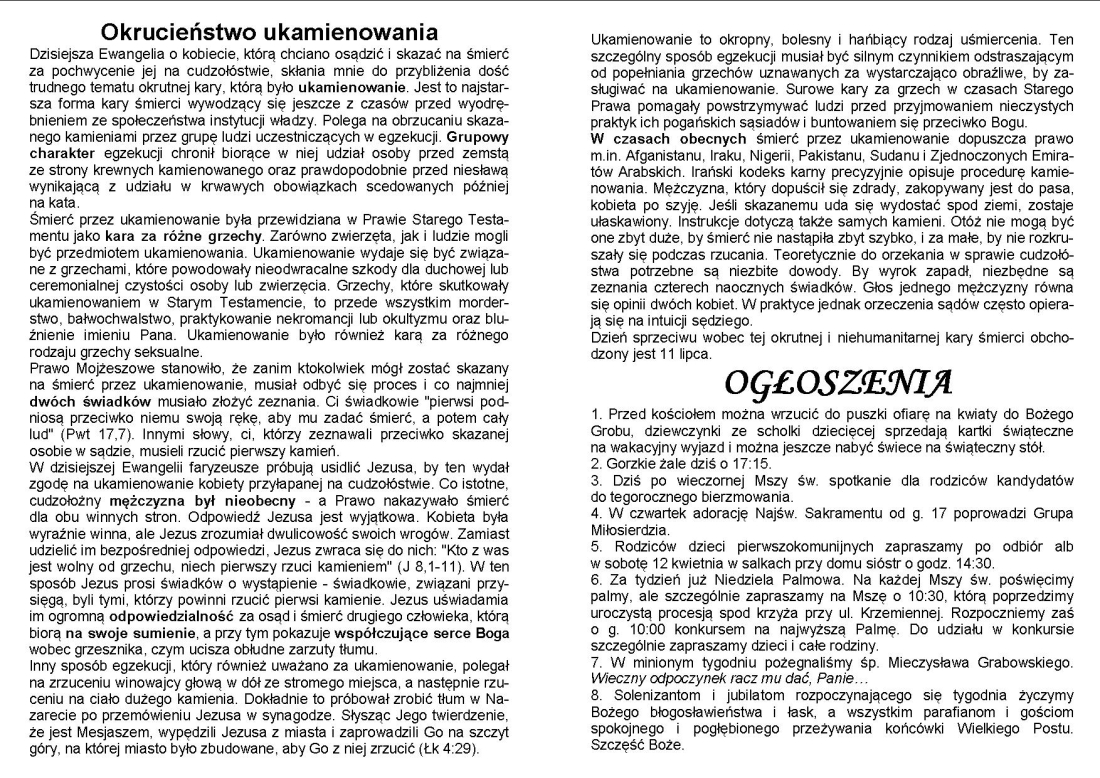 Okrucieństwo ukamienowania

Dzisiejsza Ewangelia o kobiecie, którą chciano osądzić i skazać na śmierć za pochwycenie jej na cudzołóstwie, skłania mnie do przybliżenia dość trudnego tematu okrutnej kary, którą było ukamienowanie. Jest to najstarsza forma kary śmierci wywodzący się jeszcze z czasów przed wyodrębnieniem ze społeczeństwa instytucji władzy. Polega na obrzucaniu skazanego kamieniami przez grupę ludzi uczestniczących w egzekucji. Grupowy charakter egzekucji chronił biorące w niej udział osoby przed zemstą ze strony krewnych kamienowanego oraz prawdopodobnie przed niesławą wynikającą z udziału w krwawych obowiązkach scedowanych później na kata.

Śmierć przez ukamienowanie była przewidziana w Prawie Starego Testamentu jako kara za różne grzechy. Zarówno zwierzęta, jak i ludzie mogli być przedmiotem ukamienowania. Ukamienowanie wydaje się być związane z grzechami, które powodowały nieodwracalne szkody dla duchowej lub ceremonialnej czystości osoby lub zwierzęcia. Grzechy, które skutkowały ukamienowaniem w Starym Testamencie, to przede wszystkim morderstwo, bałwochwalstwo, praktykowanie nekromancji lub okultyzmu oraz bluźnienie imieniu Pana. Ukamienowanie było również karą za różnego rodzaju grzechy seksualne.

Prawo Mojżeszowe stanowiło, że zanim ktokolwiek mógł zostać skazany na śmierć przez ukamienowanie, musiał odbyć się proces i co najmniej dwóch świadków musiało złożyć zeznania. Ci świadkowie "pierwsi podniosą przeciwko niemu swoją rękę, aby mu zadać śmierć, a potem cały lud" (Pwt 17,7). Innymi słowy, ci, którzy zeznawali przeciwko skazanej osobie w sądzie, musieli rzucić pierwszy kamień.

W dzisiejszej Ewangelii faryzeusze próbują usidlić Jezusa, by ten wydał zgodę na ukamienowanie kobiety przyłapanej na cudzołóstwie. Co istotne, cudzołożny mężczyzna był nieobecny - a Prawo nakazywało śmierć dla obu winnych stron. Odpowiedź Jezusa jest wyjątkowa. Kobieta była wyraźnie winna, ale Jezus zrozumiał dwulicowość swoich wrogów. Zamiast udzielić im bezpośredniej odpowiedzi, Jezus zwraca się do nich: "Kto z was jest wolny od grzechu, niech pierwszy rzuci kamieniem" (J 8,1-11). W ten sposób Jezus prosi świadków o wystąpienie - świadkowie, związani przysięgą, byli tymi, którzy powinni rzucić pierwsi kamienie. Jezus uświadamia im ogromną odpowiedzialność za osąd i śmierć drugiego człowieka, którą biorą na swoje sumienie, a przy tym pokazuje współczujące serce Boga wobec grzesznika, czym ucisza obłudne zarzuty tłumu.

Inny sposób egzekucji, który również uważano za ukamienowanie, polegał na zrzuceniu winowajcy głową w dół ze stromego miejsca, a następnie rzuceniu na ciało dużego kamienia. Dokładnie to próbował zrobić tłum w Nazarecie po przemówieniu Jezusa w synagodze. Słysząc Jego twierdzenie, że jest Mesjaszem, wypędzili Jezusa z miasta i zaprowadzili Go na szczyt góry, na której miasto było zbudowane, aby Go z niej zrzucić (Łk 4:29).

Ukamienowanie to okropny, bolesny i hańbiący rodzaj uśmiercenia. Ten szczególny sposób egzekucji musiał być silnym czynnikiem odstraszającym od popełniania grzechów uznawanych za wystarczająco obraźliwe, by zasługiwać na ukamienowanie. Surowe kary za grzech w czasach Starego Prawa pomagały powstrzymywać ludzi przed przyjmowaniem nieczystych praktyk ich pogańskich sąsiadów i buntowaniem się przeciwko Bogu.

W czasach obecnych śmierć przez ukamienowanie dopuszcza prawo m.in. Afganistanu, Iraku, Nigerii, Pakistanu, Sudanu i Zjednoczonych Emiratów Arabskich. Irański kodeks karny precyzyjnie opisuje procedurę kamienowania. Mężczyzna, który dopuścił się zdrady, zakopywany jest do pasa, kobieta po szyję. Jeśli skazanemu uda się wydostać spod ziemi, zostaje ułaskawiony. Instrukcje dotyczą także samych kamieni. Otóż nie mogą być one zbyt duże, by śmierć nie nastąpiła zbyt szybko, i za małe, by nie rozkruszały się podczas rzucania. Teoretycznie do orzekania w sprawie cudzołóstwa potrzebne są niezbite dowody. By wyrok zapadł, niezbędne są zeznania czterech naocznych świadków. Głos jednego mężczyzny równa się opinii dwóch kobiet. W praktyce jednak orzeczenia sądów często opierają się na intuicji sędziego.

Dzień sprzeciwu wobec tej okrutnej i niehumanitarnej kary śmierci obchodzony jest 11 lipca.

OGŁOSZENIA

1. Przed kościołem można wrzucić do puszki ofiarę na kwiaty do Bożego Grobu, dziewczynki ze scholki dziecięcej sprzedają kartki świąteczne na wakacyjny wyjazd i można jeszcze nabyć świece na świąteczny stół.
2. Gorzkie żale dziś o 17:15.
3. Dziś po wieczornej Mszy św. spotkanie dla rodziców kandydatów do tegorocznego bierzmowania.
4. W czwartek adorację Najśw. Sakramentu od g. 17 poprowadzi Grupa Miłosierdzia.
5. Rodziców dzieci pierwszokomunijnych zapraszamy po odbiór alb w sobotę 12 kwietnia w salkach przy domu sióstr o godz. 14:30.
6. Za tydzień już Niedziela Palmowa. Na każdej Mszy św. poświęcimy palmy, ale szczególnie zapraszamy na Mszę o 10:30, którą poprzedzimy uroczystą procesją spod krzyża przy ul. Krzemiennej. Rozpoczniemy zaś o g. 10:00 konkursem na najwyższą Palmę. Do udziału w konkursie szczególnie zapraszamy dzieci i całe rodziny.
7. W minionym tygodniu pożegnaliśmy śp. Mieczysława Grabowskiego. Wieczny odpoczynek racz mu dać, Panie…
8. Solenizantom i jubilatom rozpoczynającego się tygodnia życzymy Bożego błogosławieństwa i łask, a wszystkim parafianom i gościom spokojnego i pogłębionego przeżywania końcówki Wielkiego Postu. Szczęść Boże.